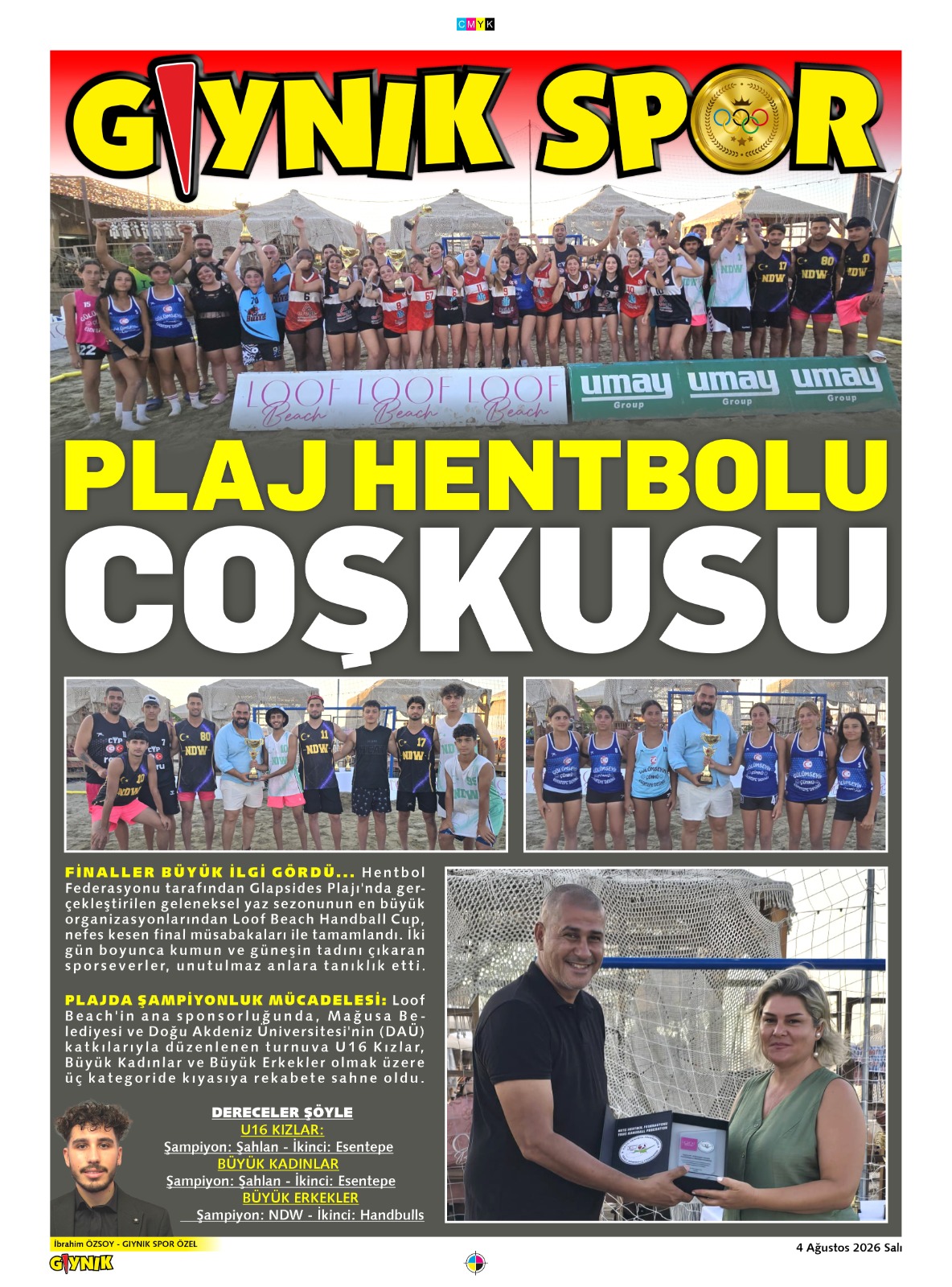 CMYK

GIYNIK SPOR

LOOF Beach LOOF Beach LOOF Beach

umay Group umay Group umay Group

PLAJ HENTBOLU COŞKUSU

FİNALLER BÜYÜK İLGİ GÖRDÜ... Hentbol Federasyonu tarafından Glapsides Plajı'nda gerçekleştirilen geleneksel yaz sezonunun en büyük organizasyonlarından Loof Beach Handball Cup, nefes kesen final müsabakaları ile tamamlandı. İki gün boyunca kumun ve güneşin tadını çıkaran sporseverler, unutulmaz anlara tanıklık etti.

PLAJDA ŞAMPİYONLUK MÜCADELESİ: Loof Beach'in ana sponsorluğunda, Mağusa Belediyesi ve Doğu Akdeniz Üniversitesi'nin (DAÜ) katkılarıyla düzenlenen turnuva U16 Kızlar, Büyük Kadınlar ve Büyük Erkekler olmak üzere üç kategoride kıyasıya rekabete sahne oldu.

DERECELER ŞÖYLE
U16 KIZLAR:
Şampiyon: Şahlan - İkinci: Esentepe
BÜYÜK KADINLAR
Şampiyon: Şahlan - İkinci: Esentepe
BÜYÜK ERKEKLER
Şampiyon: NDW - İkinci: Handbulls

İbrahim ÖZSOY - GIYNIK SPOR ÖZEL

GIYNIK

4 Ağustos 2026 Salı